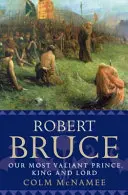 ROBERT
BRUCE
OUR MOST VALIANT PRINCE, KING AND LORD
COLM McNAMEE